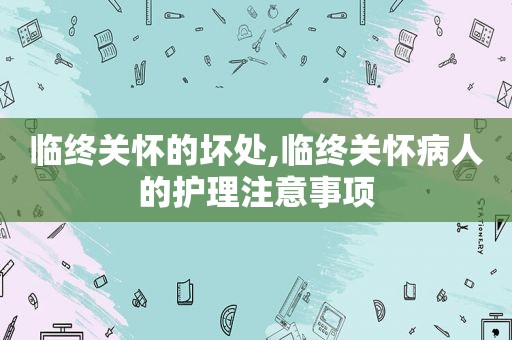 临终关怀的坏处,临终关怀病人的护理注意事项

STATIONERY